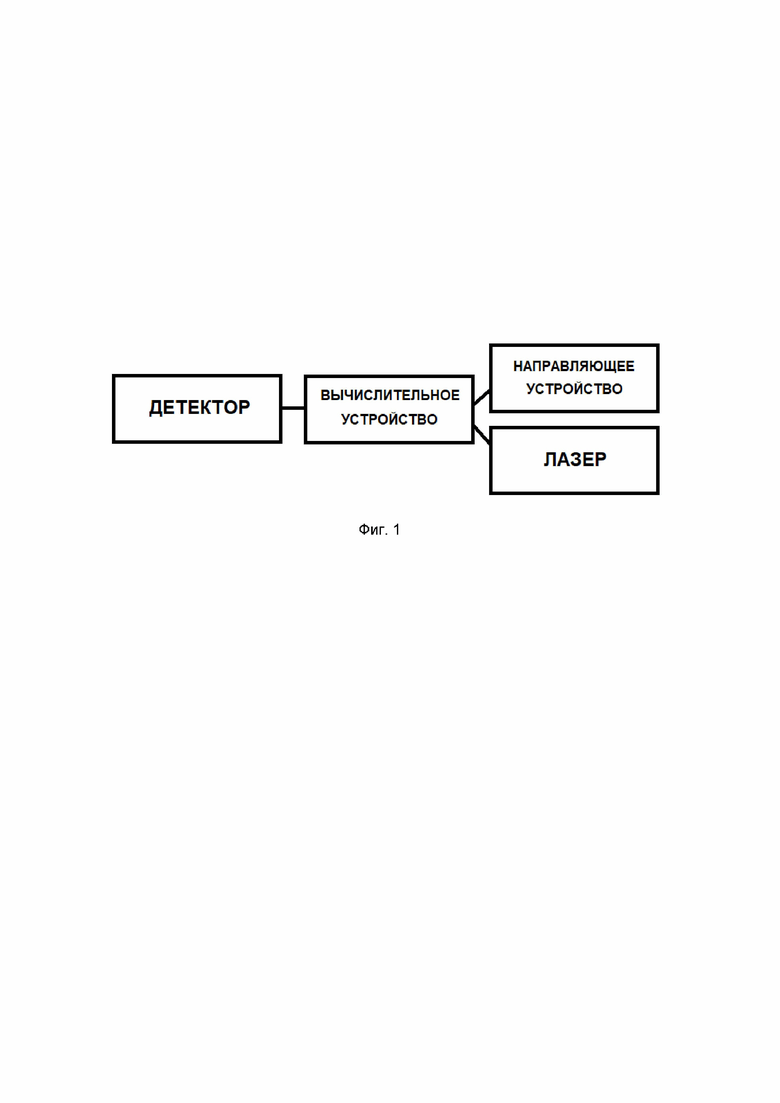 ДЕТЕКТОР

ВЫЧИСЛИТЕЛЬНОЕ УСТРОЙСТВО

НАПРАВЛЯЮЩЕЕ УСТРОЙСТВО

ЛАЗЕР

Фиг. 1